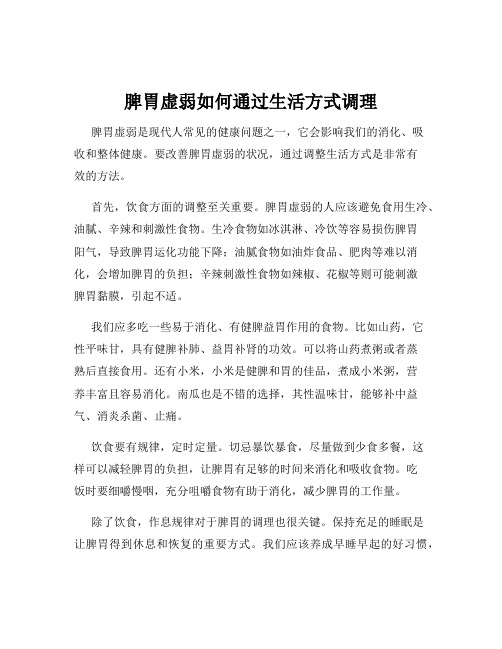 脾胃虚弱如何通过生活方式调理

脾胃虚弱是现代人常见的健康问题之一，它会影响我们的消化、吸收和整体健康。要改善脾胃虚弱的状况，通过调整生活方式是非常有效的方法。

首先，饮食方面的调整至关重要。脾胃虚弱的人应该避免食用生冷、油腻、辛辣和刺激性食物。生冷食物如冰淇淋、冷饮等容易损伤脾胃阳气，导致脾胃运化功能下降；油腻食物如油炸食品、肥肉等难以消化，会增加脾胃的负担；辛辣刺激性食物如辣椒、花椒等则可能刺激脾胃黏膜，引起不适。

我们应多吃一些易于消化、有健脾益胃作用的食物。比如山药，它性平味甘，具有健脾补肺、益胃补肾的功效。可以将山药煮粥或者蒸熟后直接食用。还有小米，小米是健脾和胃的佳品，煮成小米粥，营养丰富且容易消化。南瓜也是不错的选择，其性温味甘，能够补中益气、消炎杀菌、止痛。

饮食要有规律，定时定量。切忌暴饮暴食，尽量做到少食多餐，这样可以减轻脾胃的负担，让脾胃有足够的时间来消化和吸收食物。吃饭时要细嚼慢咽，充分咀嚼食物有助于消化，减少脾胃的工作量。

除了饮食，作息规律对于脾胃的调理也很关键。保持充足的睡眠是让脾胃得到休息和恢复的重要方式。我们应该养成早睡早起的好习惯，